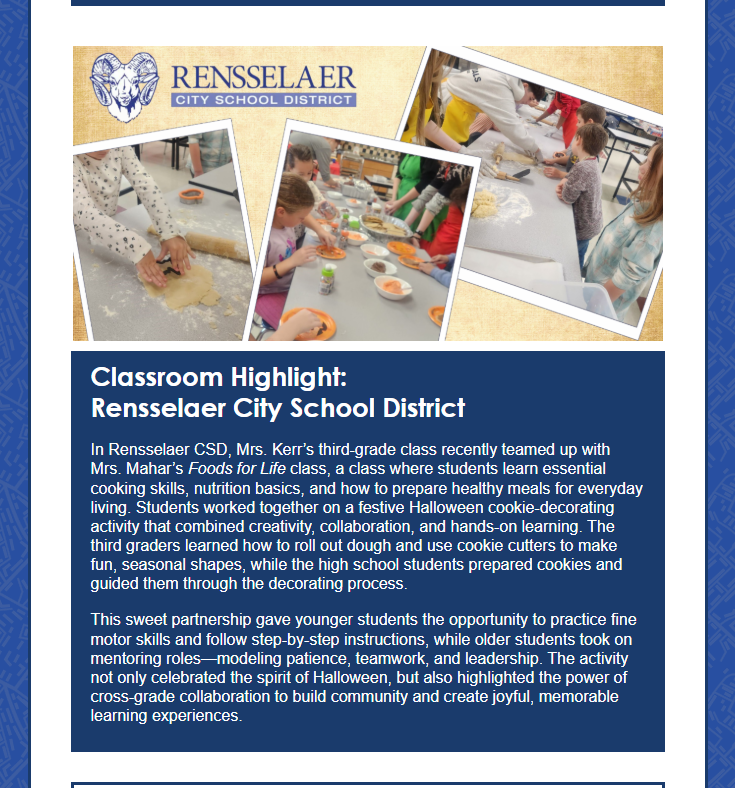 RENSSELAER
CITY SCHOOL DISTRICT

Classroom Highlight:
Rensselaer City School District

In Rensselaer CSD, Mrs. Kerr's third-grade class recently teamed up with Mrs. Mahar's Foods for Life class, a class where students learn essential cooking skills, nutrition basics, and how to prepare healthy meals for everyday living. Students worked together on a festive Halloween cookie-decorating activity that combined creativity, collaboration, and hands-on learning. The third graders learned how to roll out dough and use cookie cutters to make fun, seasonal shapes, while the high school students prepared cookies and guided them through the decorating process.

This sweet partnership gave younger students the opportunity to practice fine motor skills and follow step-by-step instructions, while older students took on mentoring roles—modeling patience, teamwork, and leadership. The activity not only celebrated the spirit of Halloween, but also highlighted the power of cross-grade collaboration to build community and create joyful, memorable learning experiences.